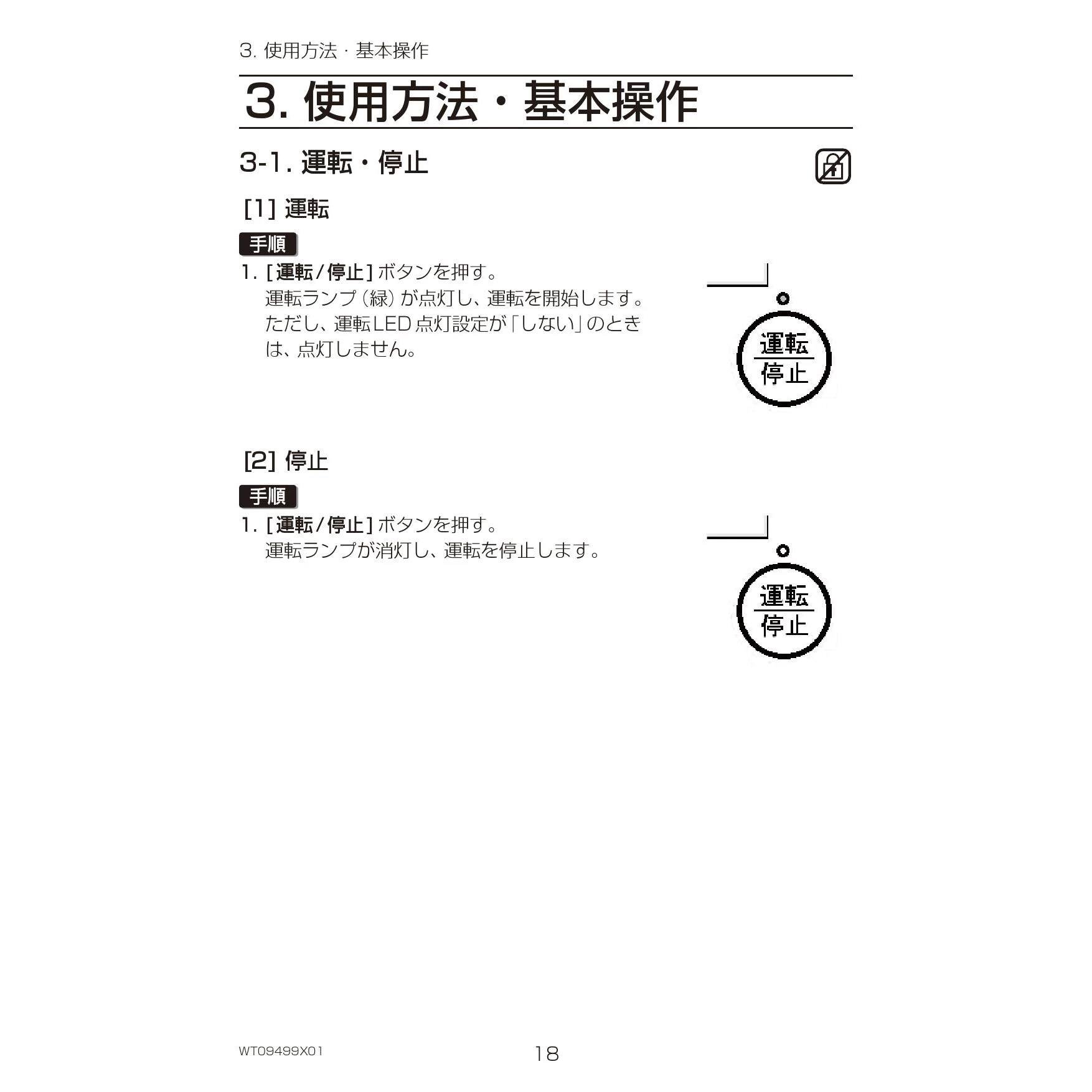 3. 使用方法・基本操作

3. 使用方法・基本操作

3-1. 運転・停止

[1] 運転

手順

1. [運転/停止] ボタンを押す。
運転ランプ（緑）が点灯し、運転を開始します。ただし、運転LED点灯設定が「しない」のときは、点灯しません。

運転
停止

[2] 停止

手順

1. [運転/停止] ボタンを押す。
運転ランプが消灯し、運転を停止します。

運転
停止

WT09499X01

18